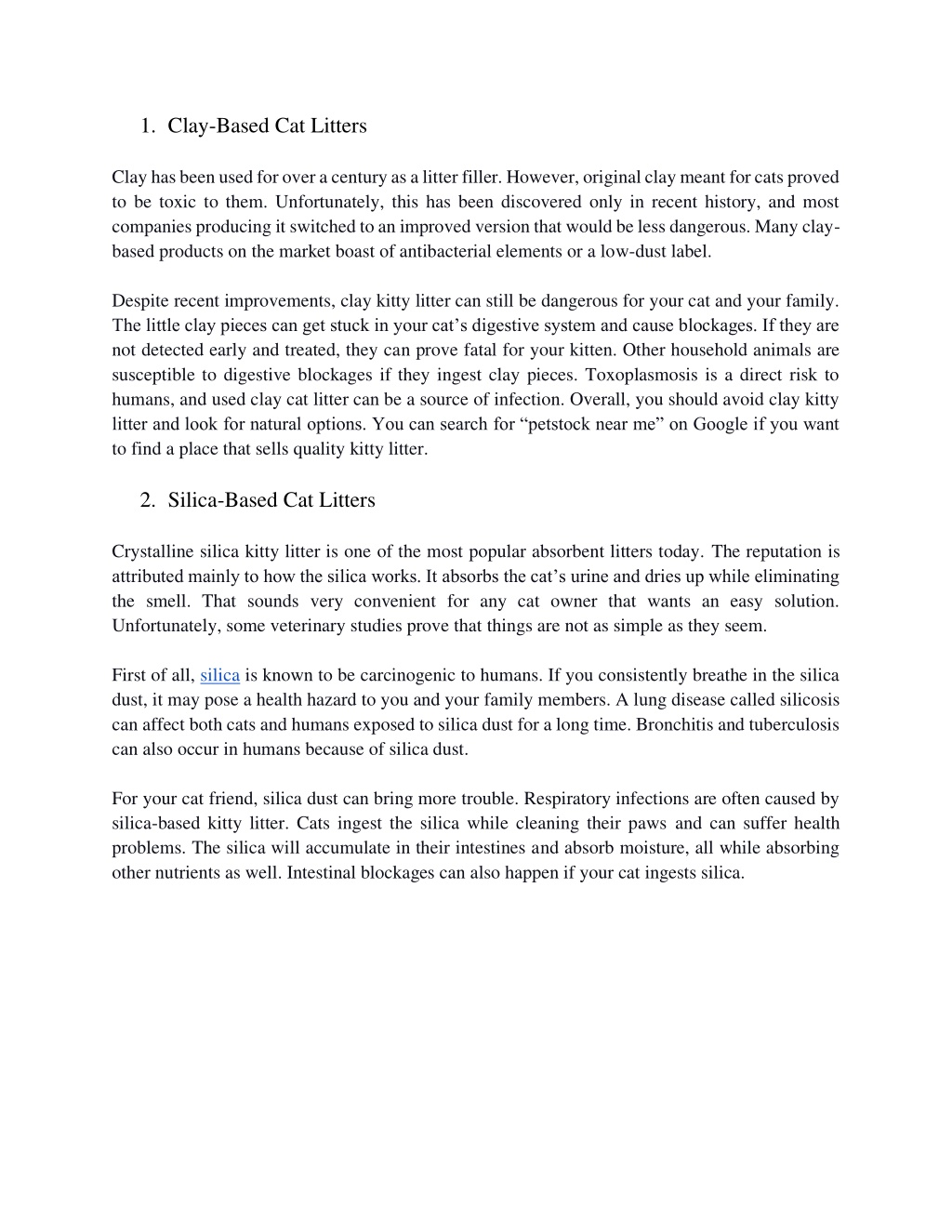 1. Clay-Based Cat Litters

Clay has been used for over a century as a litter filler. However, original clay meant for cats proved to be toxic to them. Unfortunately, this has been discovered only in recent history, and most companies producing it switched to an improved version that would be less dangerous. Many clay-based products on the market boast of antibacterial elements or a low-dust label.

Despite recent improvements, clay kitty litter can still be dangerous for your cat and your family. The little clay pieces can get stuck in your cat’s digestive system and cause blockages. If they are not detected early and treated, they can prove fatal for your kitten. Other household animals are susceptible to digestive blockages if they ingest clay pieces. Toxoplasmosis is a direct risk to humans, and used clay cat litter can be a source of infection. Overall, you should avoid clay kitty litter and look for natural options. You can search for “petstock near me” on Google if you want to find a place that sells quality kitty litter.

2. Silica-Based Cat Litters

Crystalline silica kitty litter is one of the most popular absorbent litters today. The reputation is attributed mainly to how the silica works. It absorbs the cat’s urine and dries up while eliminating the smell. That sounds very convenient for any cat owner that wants an easy solution. Unfortunately, some veterinary studies prove that things are not as simple as they seem.

First of all, silica is known to be carcinogenic to humans. If you consistently breathe in the silica dust, it may pose a health hazard to you and your family members. A lung disease called silicosis can affect both cats and humans exposed to silica dust for a long time. Bronchitis and tuberculosis can also occur in humans because of silica dust.

For your cat friend, silica dust can bring more trouble. Respiratory infections are often caused by silica-based kitty litter. Cats ingest the silica while cleaning their paws and can suffer health problems. The silica will accumulate in their intestines and absorb moisture, all while absorbing other nutrients as well. Intestinal blockages can also happen if your cat ingests silica.